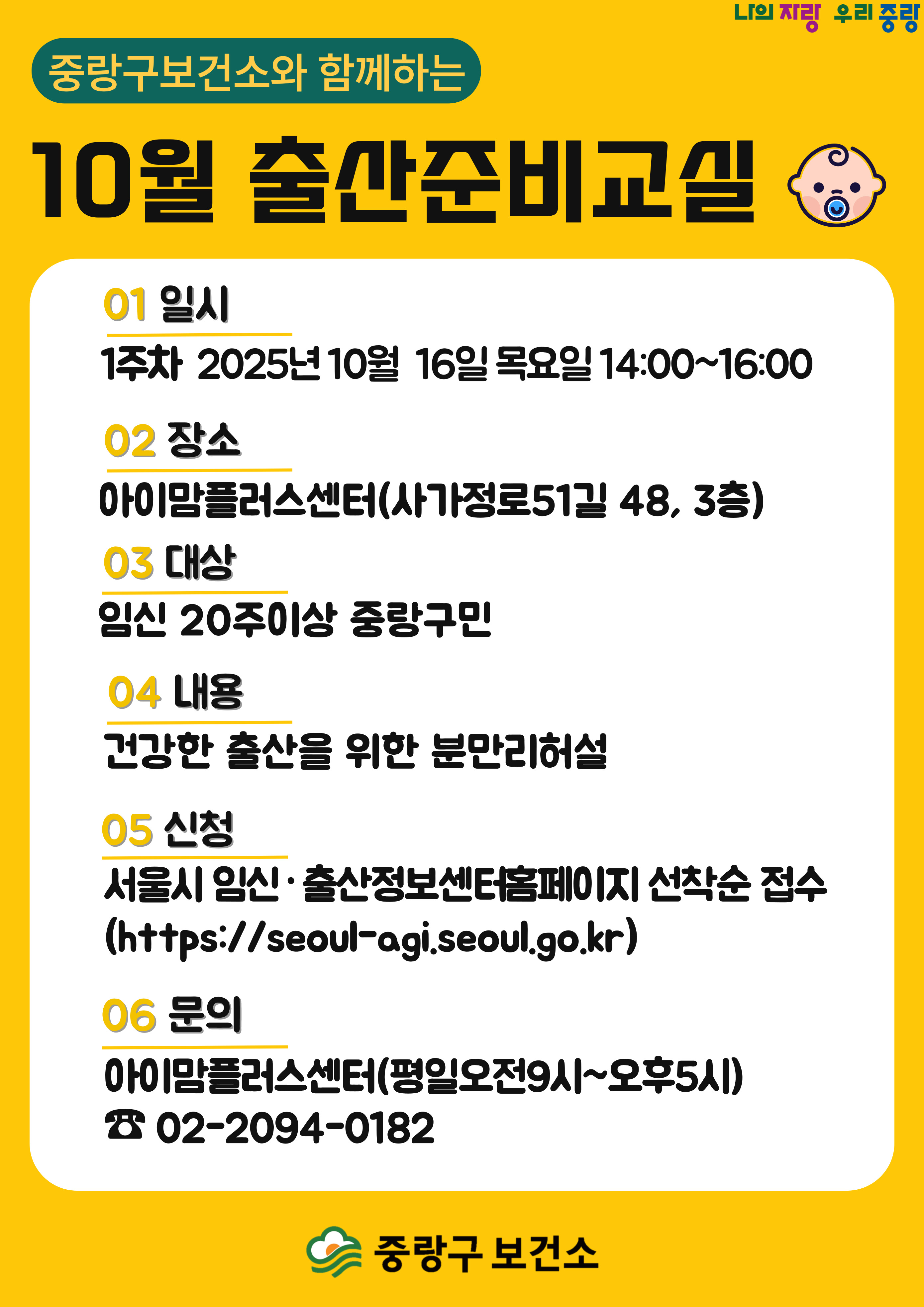 나의 자랑 우리 중랑

중랑구보건소와 함께하는

10월 출산준비교실

01 일시

1주차 2025년 10월 16일 목요일 14:00~16:00

02 장소

아이맘플러스센터(사가정로51길 48, 3층)

03 대상

임신 20주이상 중랑구민

04 내용

건강한 출산을 위한 분만리허설

05 신청

서울시 임신·출산정보센터홈페이지 선착순 접수 (https://seoul-agi.seoul.go.kr)

06 문의

아이맘플러스센터(평일오전9시~오후5시)
☎ 02-2094-0182

중랑구 보건소